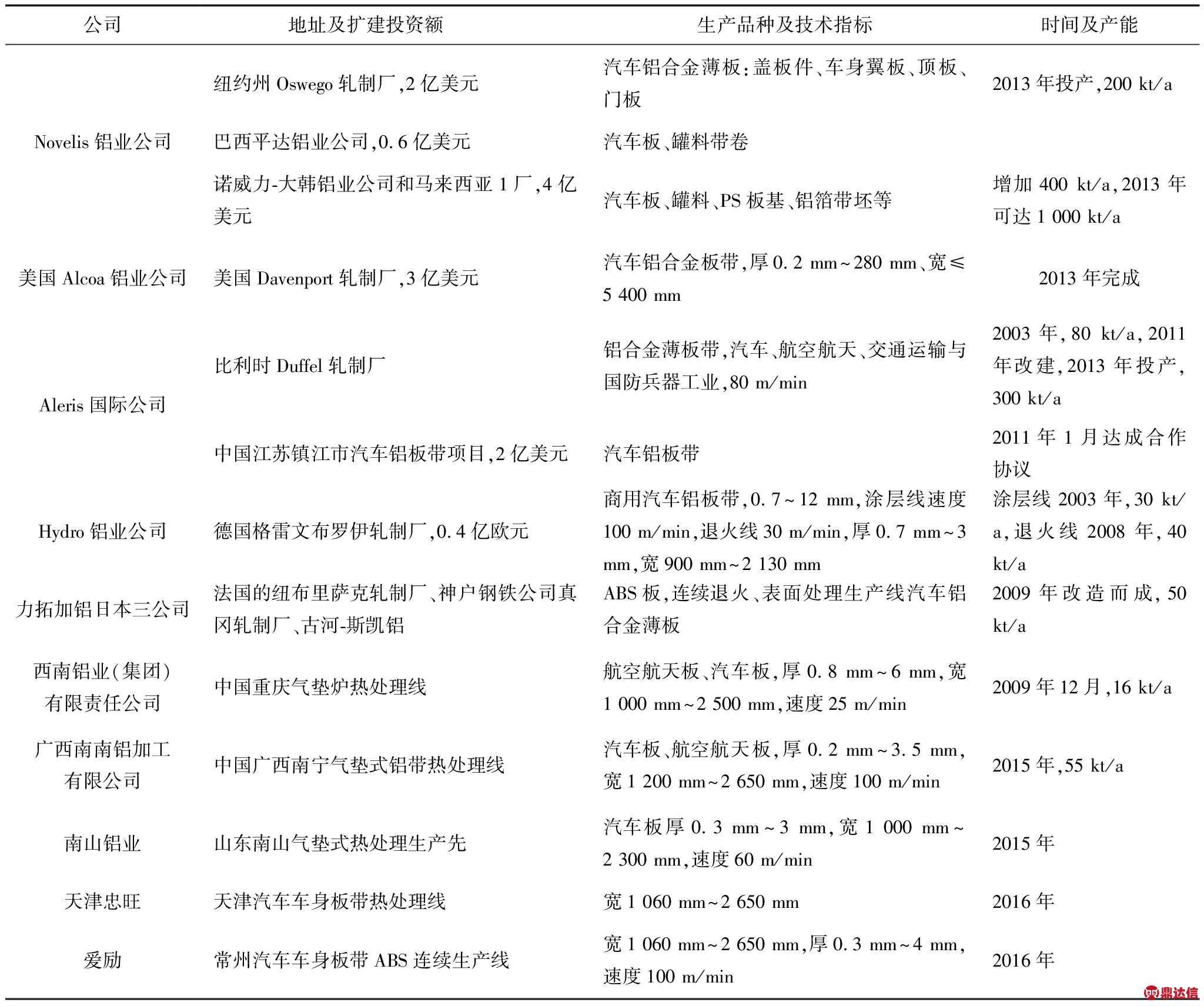 | 公司 | 地址及扩建投资额 | 生产品种及技术指标 | 时间及产能 |
|---|---|---|---|
| Novelis 铝业公司 | 纽约州 Oswego 轧制厂,2 亿美元 | 汽车铝合金薄板:盖板件、车身翼板、顶板、门板 | 2013 年投产,200 kt/a |
| | 巴西平达铝业公司,0.6 亿美元 | 汽车板、罐料带卷 | |
| | 诺威力-大韩铝业公司和马来西亚 1 厂,4 亿美元 | 汽车板、罐料、PS 板基、铝箔带坯等 | 增加 400 kt/a,2013 年可达 1 000 kt/a |
| 美国 Alcoa 铝业公司 | 美国 Davenport 轧制厂,3 亿美元 | 汽车铝合金板带,厚 0.2 mm~280 mm、宽≤5 400 mm | 2013 年完成 |
| Aleris 国际公司 | 比利时 Duffel 轧制厂 | 铝合金薄板带,汽车、航空航天、交通运输与国防兵器工业,80 m/min | 2003 年,80 kt/a,2011 年改建,2013 年投产,300 kt/a |
| | 中国江苏镇江市汽车铝板带项目,2 亿美元 | 汽车铝板带 | 2011 年 1 月达成合作协议 |
| Hydro 铝业公司 | 德国格雷文布罗伊轧制厂,0.4 亿欧元 | 商用汽车铝板带,0.7~12 mm,涂层线速度 100 m/min,退火线 30 m/min,厚 0.7 mm~3 mm,宽 900 mm~2 130 mm | 涂层线 2003 年,30 kt/a,退火线 2008 年,40 kt/a |
| 力拓加铝日本三公司 | 法国的纽布里萨克轧制厂、神户钢铁公司真冈轧制厂、古河-斯凯铝 | ABS 板,连续退火、表面处理生产线汽车铝合金薄板 | 2009 年改造而成,50 kt/a |
| 西南铝业(集团)有限责任公司 | 中国重庆气垫炉热处理线 | 航空航天板、汽车板,厚 0.8 mm~6 mm,宽 1 000 mm~2 500 mm,速度 25 m/min | 2009 年 12 月,16 kt/a |
| 广西南南铝加工有限公司 | 中国广西南宁气垫式铝带热处理线 | 汽车板、航空航天板,厚 0.2 mm~3.5 mm,宽 1 200 mm~2 650 mm,速度 100 m/min | 2015 年,55 kt/a |
| 南山铝业 | 山东南山气垫式热处理生产先 | 汽车板厚 0.3 mm~3 mm,宽 1 000 mm~2 300 mm,速度 60 m/min | 2015 年 |
| 天津忠旺 | 天津汽车车身板带热处理线 | 宽 1 060 mm~2 650 mm | 2016 年 |
| 爱励 | 常州汽车车身板带 ABS 连续生产线 | 宽 1 060 mm~2 650 mm,厚 0.3 mm~4 mm,速度 100 m/min | 2016 年 |

鼎达信